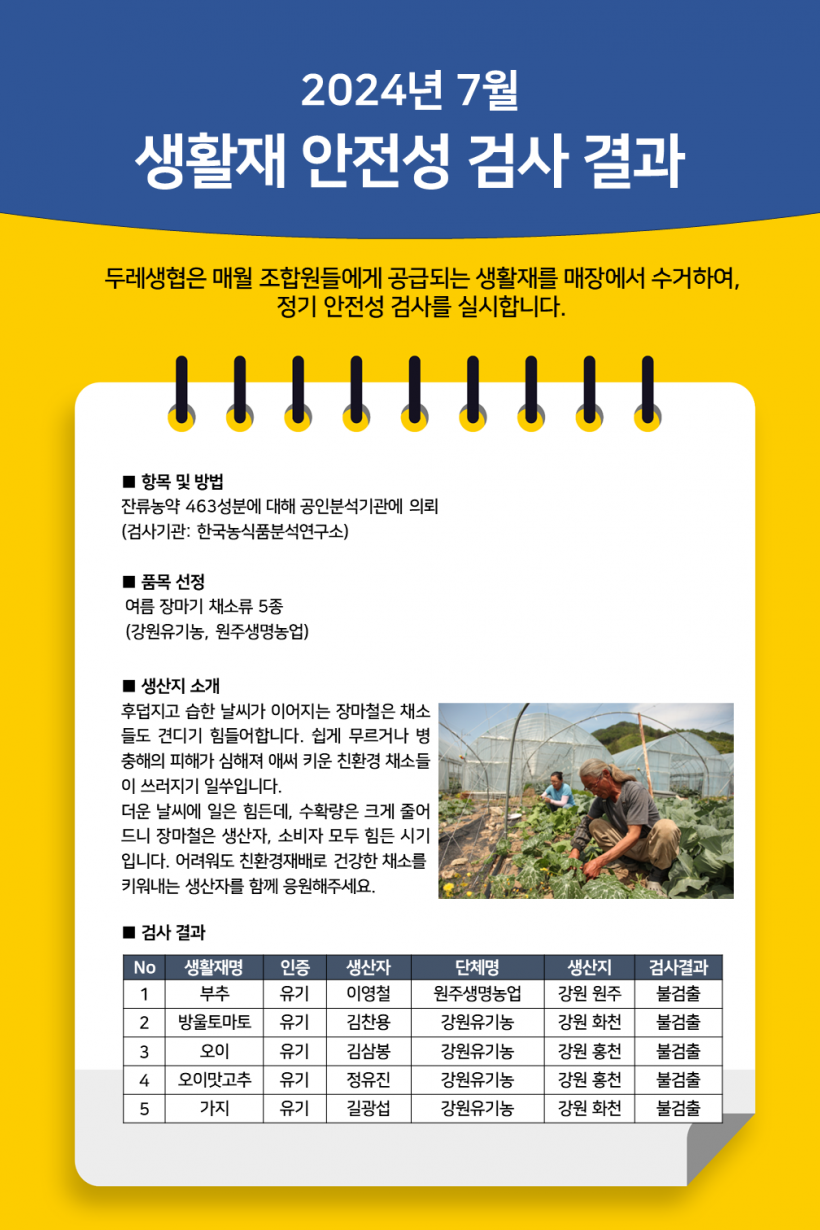 2024년 7월
생활재 안전성 검사 결과

두레생협은 매월 조합원들에게 공급되는 생활재를 매장에서 수거하여, 정기 안전성 검사를 실시합니다.

■ 항목 및 방법
잔류농약 463성분에 대해 공인분석기관에 의뢰
(검사기관: 한국농식품분석연구소)

■ 품목 선정
여름 장마기 채소류 5종
(강원유기농, 원주생명농업)

■ 생산지 소개
후덥지고 습한 날씨가 이어지는 장마철은 채소들도 견디기 힘들어합니다. 쉽게 무르거나 병충해의 피해가 심해져 애써 키운 친환경 채소들이 쓰러지기 일쑤입니다.
더운 날씨에 일은 힘든데, 수확량은 크게 줄어드니 장마철은 생산자, 소비자 모두 힘든 시기입니다. 어려워도 친환경재배로 건강한 채소를 키워내는 생산자를 함께 응원해주세요.

■ 검사 결과

| No | 생활재명 | 인증 | 생산자 | 단체명 | 생산지 | 검사결과 |
|---|---|---|---|---|---|---|
| 1 | 부추 | 유기 | 이영철 | 원주생명농업 | 강원 원주 | 불검출 |
| 2 | 방울토마토 | 유기 | 김찬용 | 강원유기농 | 강원 화천 | 불검출 |
| 3 | 오이 | 유기 | 김삼봉 | 강원유기농 | 강원 홍천 | 불검출 |
| 4 | 오이맛고추 | 유기 | 정유진 | 강원유기농 | 강원 홍천 | 불검출 |
| 5 | 가지 | 유기 | 길광섭 | 강원유기농 | 강원 화천 | 불검출 |